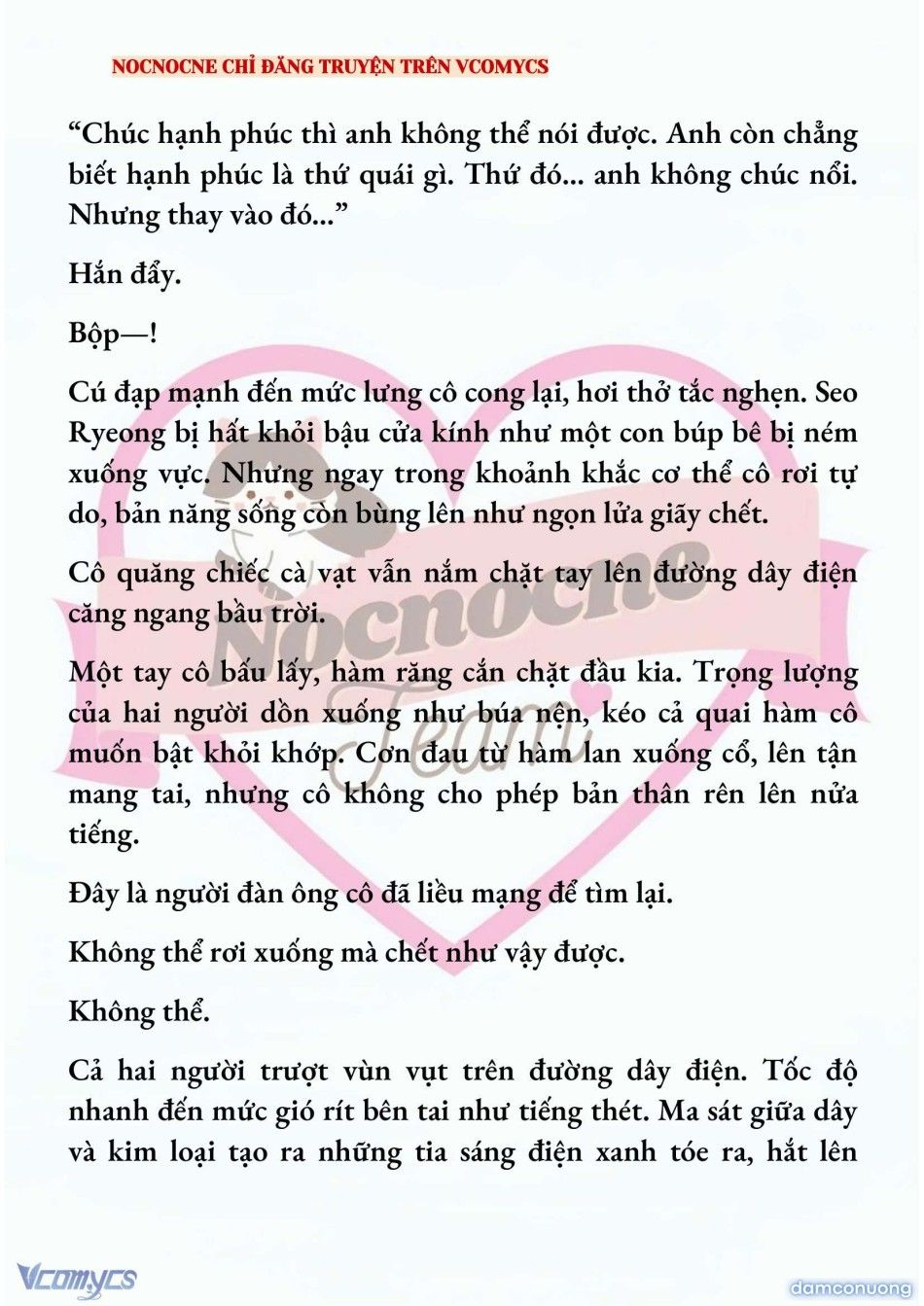 NOCNOCNE CHỈ ĐĂNG TRUYỆN TRÊN VCOMYCS

“Chúc hạnh phúc thì anh không thể nói được. Anh còn chẳng biết hạnh phúc là thứ quái gì. Thứ đó... anh không chúc nổi. Nhưng thay vào đó...”

Hắn đẩy.

Bộp—!

Cú đạp mạnh đến mức lưng cô cong lại, hơi thở tắc nghẹn. Seo Ryeong bị hất khỏi bậu cửa kính như một con búp bê bị ném xuống vực. Nhưng ngay trong khoảnh khắc cơ thể cô rơi tự do, bản năng sống còn bùng lên như ngọn lửa giãy chết.

Cô quăng chiếc cà vạt vẫn nắm chặt tay lên đường dây điện căng ngang bầu trời.

Một tay cô bấu lấy, hàm răng cắn chặt đầu kia. Trọng lượng của hai người dồn xuống như búa nện, kéo cả quai hàm cô muốn bật khỏi khớp. Cơn đau từ hàm lan xuống cổ, lên tận mang tai, nhưng cô không cho phép bản thân rên lên nửa tiếng.

Đây là người đàn ông cô đã liều mạng để tìm lại.

Không thể rơi xuống mà chết như vậy được.

Không thể.

Cả hai người trượt vùn vụt trên đường dây điện. Tốc độ nhanh đến mức gió rít bên tai như tiếng thét. Ma sát giữa dây và kim loại tạo ra những tia sáng điện xanh tóe ra, hắt lên

Nocnocne Team

Vcomycs

damconuong